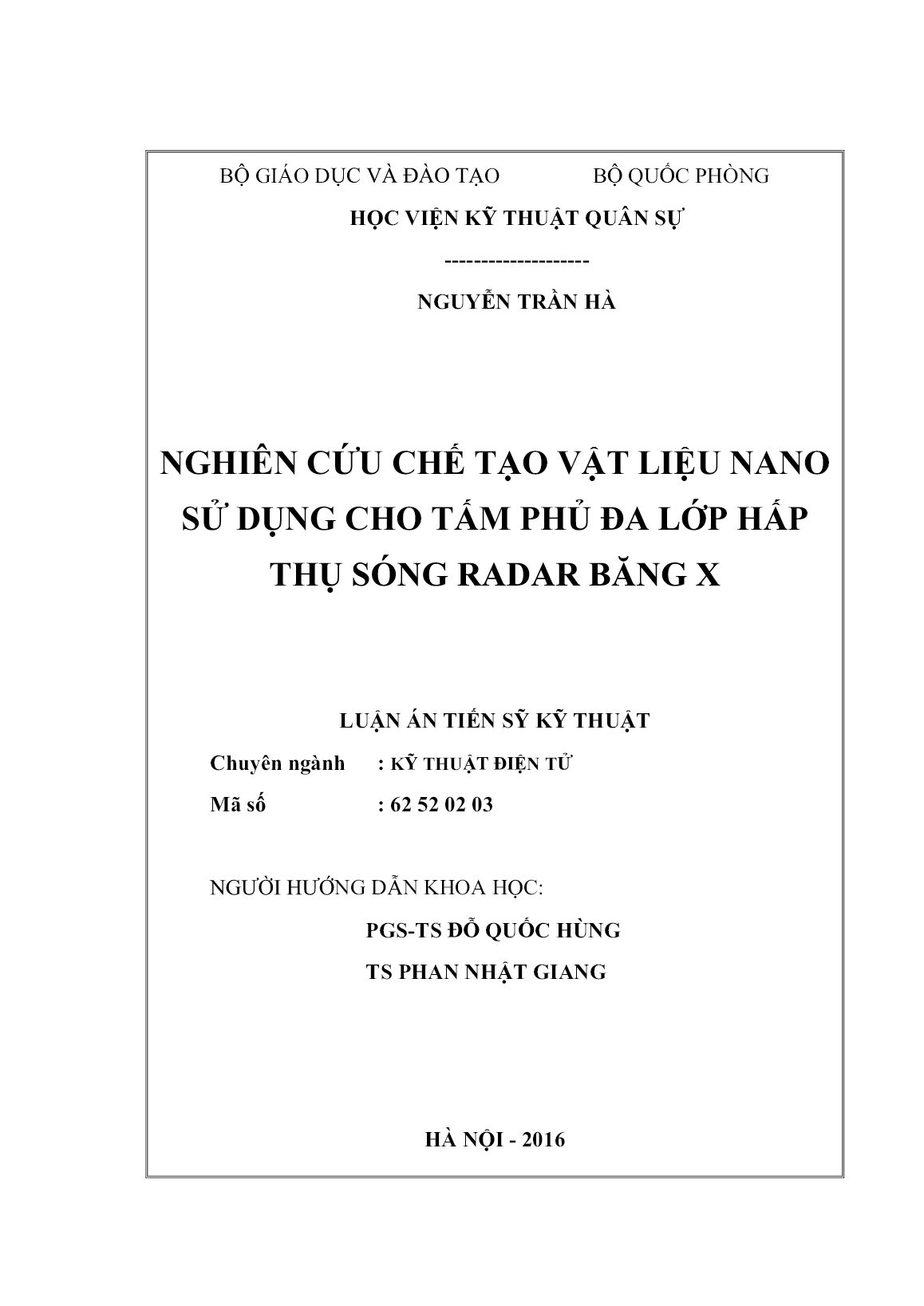 BỘ GIÁO DỤC VÀ ĐÀO TẠO BỘ QUỐC PHÒNG

HỌC VIỆN KỸ THUẬT QUÂN SỰ

--------------------

NGUYỄN TRẦN HÀ

NGHIÊN CỨU CHẾ TẠO VẬT LIỆU NANO SỬ DỤNG CHO TẤM PHỦ ĐA LỚP HẤP THỤ SÓNG RADAR BĂNG X

LUẬN ÁN TIẾN SỸ KỸ THUẬT

Chuyên ngành : KỸ THUẬT ĐIỆN TỬ

Mã số : 62 52 02 03

NGƯỜI HƯỚNG DẪN KHOA HỌC:

PGS-TS ĐỖ QUỐC HÙNG

TS PHAN NHẬT GIANG

HÀ NỘI - 2016